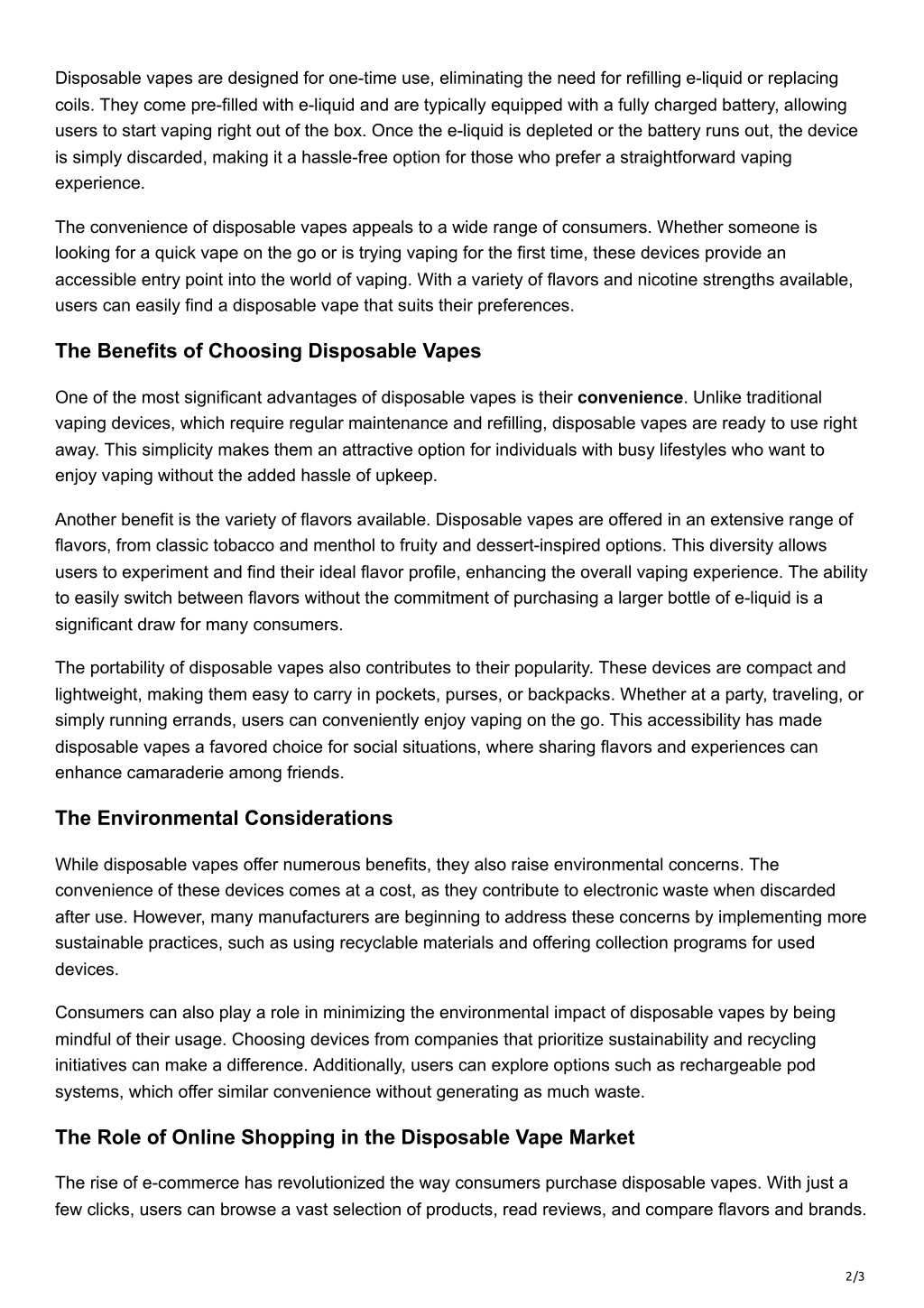 Disposable vapes are designed for one-time use, eliminating the need for refilling e-liquid or replacing coils. They come pre-filled with e-liquid and are typically equipped with a fully charged battery, allowing users to start vaping right out of the box. Once the e-liquid is depleted or the battery runs out, the device is simply discarded, making it a hassle-free option for those who prefer a straightforward vaping experience.

The convenience of disposable vapes appeals to a wide range of consumers. Whether someone is looking for a quick vape on the go or is trying vaping for the first time, these devices provide an accessible entry point into the world of vaping. With a variety of flavors and nicotine strengths available, users can easily find a disposable vape that suits their preferences.

The Benefits of Choosing Disposable Vapes

One of the most significant advantages of disposable vapes is their convenience. Unlike traditional vaping devices, which require regular maintenance and refilling, disposable vapes are ready to use right away. This simplicity makes them an attractive option for individuals with busy lifestyles who want to enjoy vaping without the added hassle of upkeep.

Another benefit is the variety of flavors available. Disposable vapes are offered in an extensive range of flavors, from classic tobacco and menthol to fruity and dessert-inspired options. This diversity allows users to experiment and find their ideal flavor profile, enhancing the overall vaping experience. The ability to easily switch between flavors without the commitment of purchasing a larger bottle of e-liquid is a significant draw for many consumers.

The portability of disposable vapes also contributes to their popularity. These devices are compact and lightweight, making them easy to carry in pockets, purses, or backpacks. Whether at a party, traveling, or simply running errands, users can conveniently enjoy vaping on the go. This accessibility has made disposable vapes a favored choice for social situations, where sharing flavors and experiences can enhance camaraderie among friends.

The Environmental Considerations

While disposable vapes offer numerous benefits, they also raise environmental concerns. The convenience of these devices comes at a cost, as they contribute to electronic waste when discarded after use. However, many manufacturers are beginning to address these concerns by implementing more sustainable practices, such as using recyclable materials and offering collection programs for used devices.

Consumers can also play a role in minimizing the environmental impact of disposable vapes by being mindful of their usage. Choosing devices from companies that prioritize sustainability and recycling initiatives can make a difference. Additionally, users can explore options such as rechargeable pod systems, which offer similar convenience without generating as much waste.

The Role of Online Shopping in the Disposable Vape Market

The rise of e-commerce has revolutionized the way consumers purchase disposable vapes. With just a few clicks, users can browse a vast selection of products, read reviews, and compare flavors and brands.

2/3